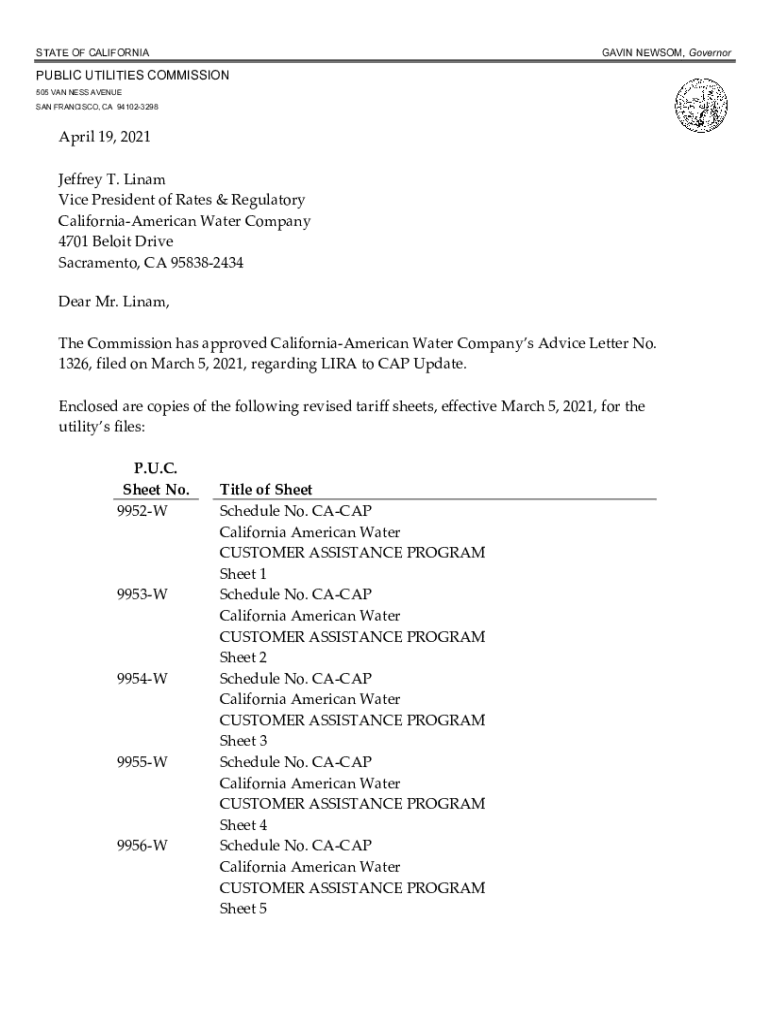 STATE OF CALIFORNIA

GAVIN NEWSOM, Governor

PUBLIC UTILITIES COMMISSION
505 VAN NESS AVENUE
SAN FRANCISCO, CA 94102-3298

April 19, 2021

Jeffrey T. Linam
Vice President of Rates & Regulatory
California-American Water Company
4701 Beloit Drive
Sacramento, CA 95838-2434

Dear Mr. Linam,

The Commission has approved California-American Water Company's Advice Letter No. 1326, filed on March 5, 2021, regarding LIRA to CAP Update.

Enclosed are copies of the following revised tariff sheets, effective March 5, 2021, for the utility's files:

| P.U.C. Sheet No. | Title of Sheet |
|---|---|
| 9952-W | Schedule No. CA-CAP California American Water CUSTOMER ASSISTANCE PROGRAM Sheet 1 |
| 9953-W | Schedule No. CA-CAP California American Water CUSTOMER ASSISTANCE PROGRAM Sheet 2 |
| 9954-W | Schedule No. CA-CAP California American Water CUSTOMER ASSISTANCE PROGRAM Sheet 3 |
| 9955-W | Schedule No. CA-CAP California American Water CUSTOMER ASSISTANCE PROGRAM Sheet 4 |
| 9956-W | Schedule No. CA-CAP California American Water CUSTOMER ASSISTANCE PROGRAM Sheet 5 |